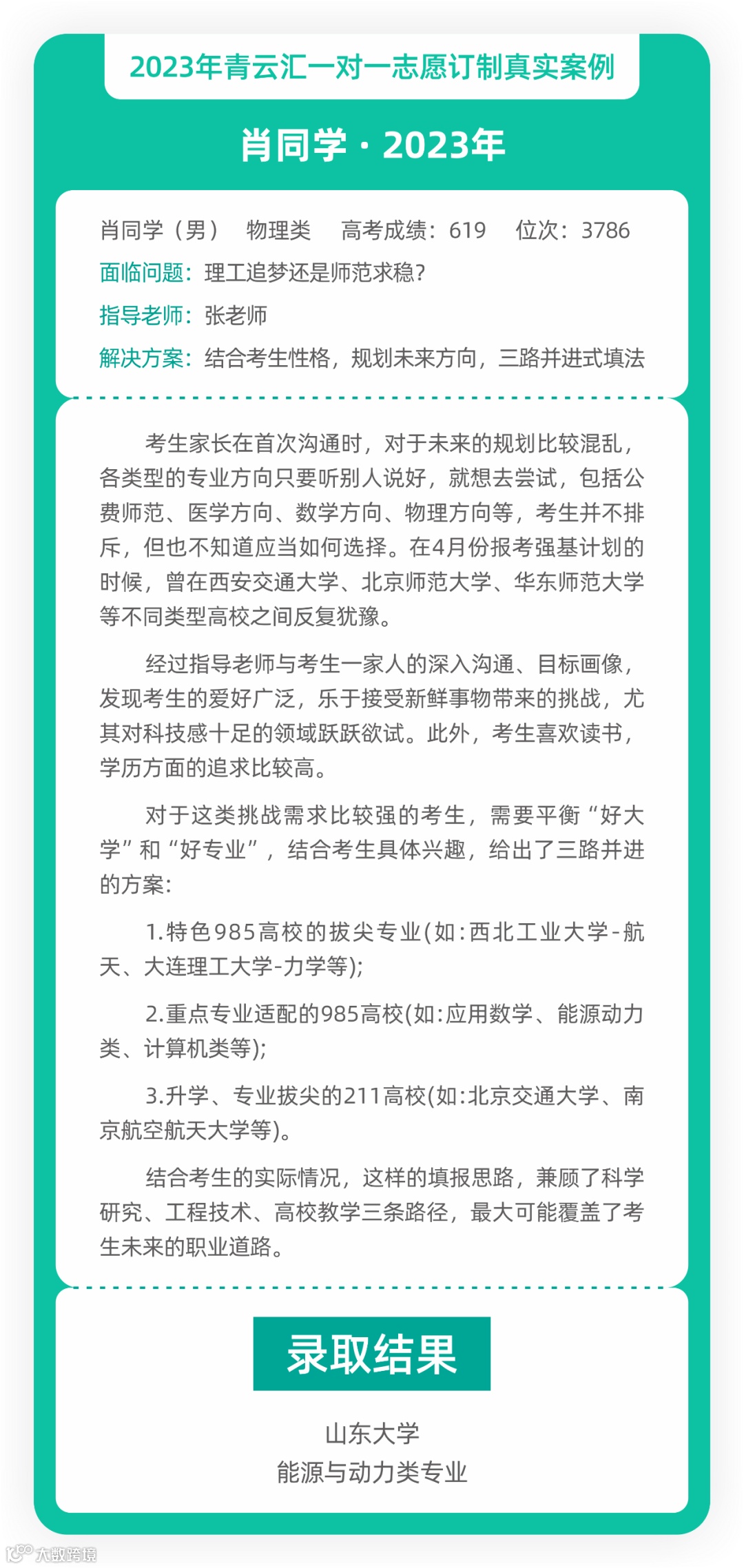 2023年青云汇一对一志愿订制真实案例

肖同学 · 2023年

肖同学（男） 物理类 高考成绩：619 位次：3786

面临问题：理工追梦还是师范求稳?

指导老师：张老师

解决方案：结合考生性格，规划未来方向，三路并进式填法

考生家长在首次沟通时，对于未来的规划比较混乱，各类型的专业方向只要听别人说好，就想去尝试，包括公费师范、医学方向、数学方向、物理方向等，考生并不排斥，但也不知道应当如何选择。在4月份报考强基计划的时候，曾在西安交通大学、北京师范大学、华东师范大学等不同类型高校之间反复犹豫。

经过指导老师与考生一家人的深入沟通、目标画像，发现考生的爱好广泛，乐于接受新鲜事物带来的挑战，尤其对科技感十足的领域跃跃欲试。此外，考生喜欢读书，学历方面的追求比较高。

对于这类挑战需求比较强的考生，需要平衡“好大学”和“好专业”，结合考生具体兴趣，给出了三路并进的方案:

1.特色985高校的拔尖专业(如:西北工业大学-航天、大连理工大学-力学等);

2.重点专业适配的985高校(如:应用数学、能源动力类、计算机类等);

3.升学、专业拔尖的211高校(如:北京交通大学、南京航空航天大学等)。

结合考生的实际情况，这样的填报思路，兼顾了科学研究、工程技术、高校教学三条路径，最大可能覆盖了考生未来的职业道路。

录取结果

山东大学
能源与动力类专业

大数跨境